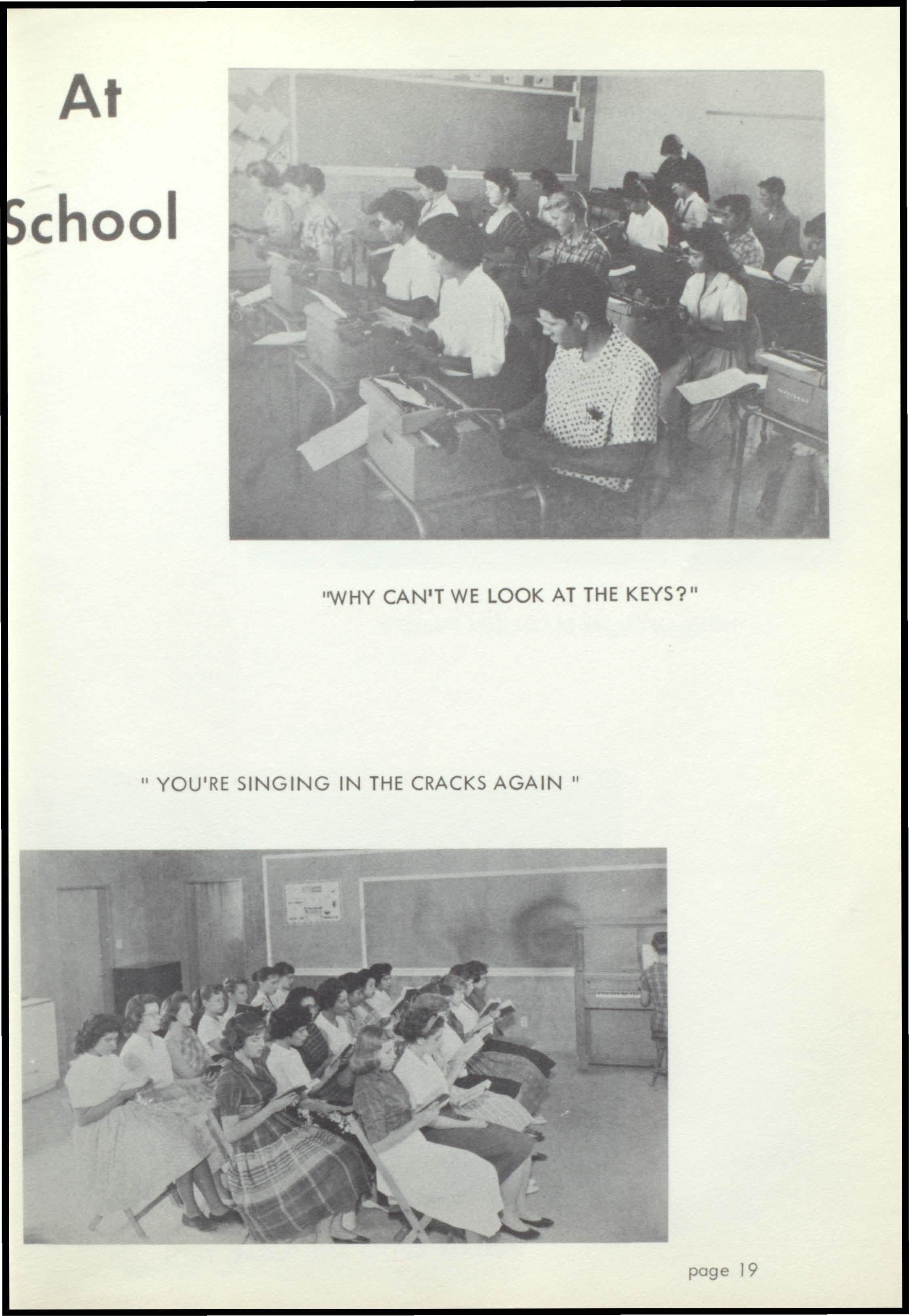 At

School

"WHY CAN'T WE LOOK AT THE KEYS?"

" YOU'RE SINGING IN THE CRACKS AGAIN "

page 19